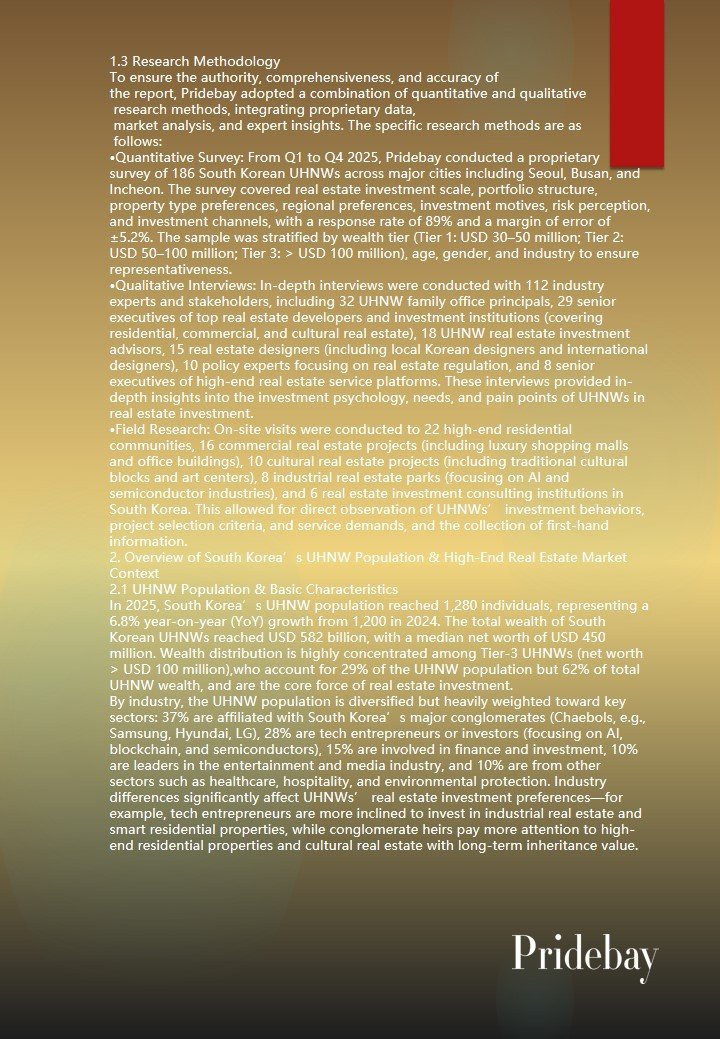 1.3 Research Methodology
To ensure the authority, comprehensiveness, and accuracy of the report, Pridebay adopted a combination of quantitative and qualitative research methods, integrating proprietary data, market analysis, and expert insights. The specific research methods are as follows:
•Quantitative Survey: From Q1 to Q4 2025, Pridebay conducted a proprietary survey of 186 South Korean UHNWs across major cities including Seoul, Busan, and Incheon. The survey covered real estate investment scale, portfolio structure, property type preferences, regional preferences, investment motives, risk perception, and investment channels, with a response rate of 89% and a margin of error of ±5.2%. The sample was stratified by wealth tier (Tier 1: USD 30–50 million; Tier 2: USD 50–100 million; Tier 3: > USD 100 million), age, gender, and industry to ensure representativeness.
•Qualitative Interviews: In-depth interviews were conducted with 112 industry experts and stakeholders, including 32 UHNW family office principals, 29 senior executives of top real estate developers and investment institutions (covering residential, commercial, and cultural real estate), 18 UHNW real estate investment advisors, 15 real estate designers (including local Korean designers and international designers), 10 policy experts focusing on real estate regulation, and 8 senior executives of high-end real estate service platforms. These interviews provided in-depth insights into the investment psychology, needs, and pain points of UHNWs in real estate investment.
•Field Research: On-site visits were conducted to 22 high-end residential communities, 16 commercial real estate projects (including luxury shopping malls and office buildings), 10 cultural real estate projects (including traditional cultural blocks and art centers), 8 industrial real estate parks (focusing on AI and semiconductor industries), and 6 real estate investment consulting institutions in South Korea. This allowed for direct observation of UHNWs’ investment behaviors, project selection criteria, and service demands, and the collection of first-hand information.
2. Overview of South Korea’s UHNW Population & High-End Real Estate Market Context
2.1 UHNW Population & Basic Characteristics
In 2025, South Korea’s UHNW population reached 1,280 individuals, representing a 6.8% year-on-year (YoY) growth from 1,200 in 2024. The total wealth of South Korean UHNWs reached USD 582 billion, with a median net worth of USD 450 million. Wealth distribution is highly concentrated among Tier-3 UHNWs (net worth > USD 100 million),who account for 29% of the UHNW population but 62% of total UHNW wealth, and are the core force of real estate investment.
By industry, the UHNW population is diversified but heavily weighted toward key sectors: 37% are affiliated with South Korea’s major conglomerates (Chaebols, e.g., Samsung, Hyundai, LG), 28% are tech entrepreneurs or investors (focusing on AI, blockchain, and semiconductors), 15% are involved in finance and investment, 10% are leaders in the entertainment and media industry, and 10% are from other sectors such as healthcare, hospitality, and environmental protection. Industry differences significantly affect UHNWs’ real estate investment preferences—for example, tech entrepreneurs are more inclined to invest in industrial real estate and smart residential properties, while conglomerate heirs pay more attention to high-end residential properties and cultural real estate with long-term inheritance value.

Pridebay